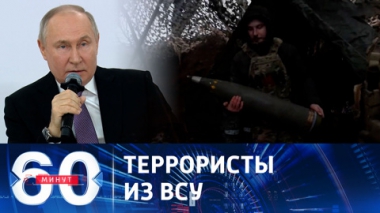 60 МИНУТ
ТЕРРОРИСТЫ ИЗ ВСУ